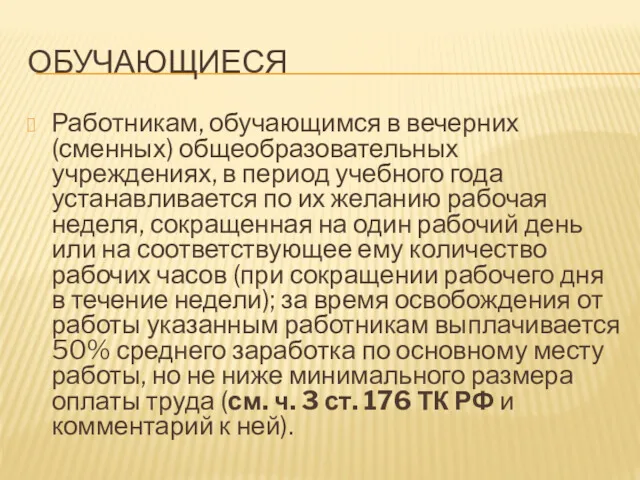 ОБУЧАЮЩИЕСЯ

Работникам, обучающимся в вечерних (сменных) общеобразовательных учреждениях, в период учебного года устанавливается по их желанию рабочая неделя, сокращенная на один рабочий день или на соответствующее ему количество рабочих часов (при сокращении рабочего дня в течение недели); за время освобождения от работы указанным работникам выплачивается 50% среднего заработка по основному месту работы, но не ниже минимального размера оплаты труда (см. ч. 3 ст. 176 ТК РФ и комментарий к ней).